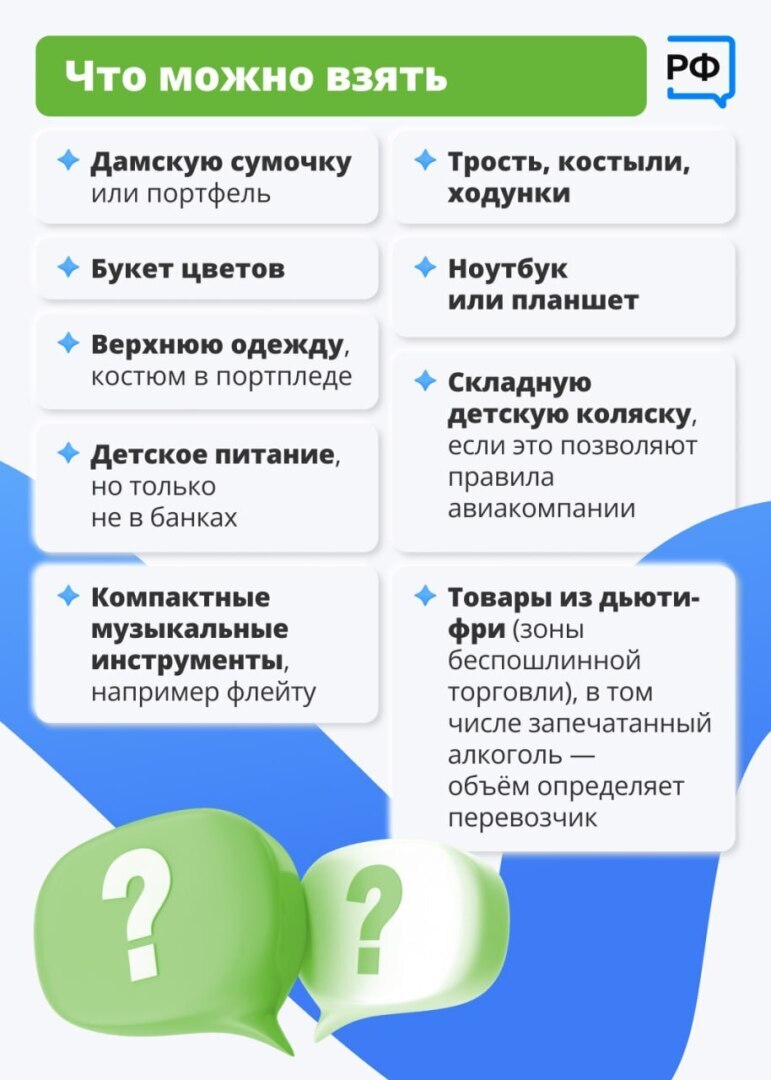 Что можно взять

РФ

Дамскую сумочку или портфель

Букет цветов

Верхнюю одежду, костюм в портпледе

Детское питание, но только не в банках

Компактные музыкальные инструменты, например флейту

Трость, костыли, ходунки

Ноутбук или планшет

Складную детскую коляску, если это позволяют правила авиакомпании

Товары из дьюти-фри (зоны беспошлинной торговли), в том числе запечатанный алкоголь — объём определяет перевозчик

?

?